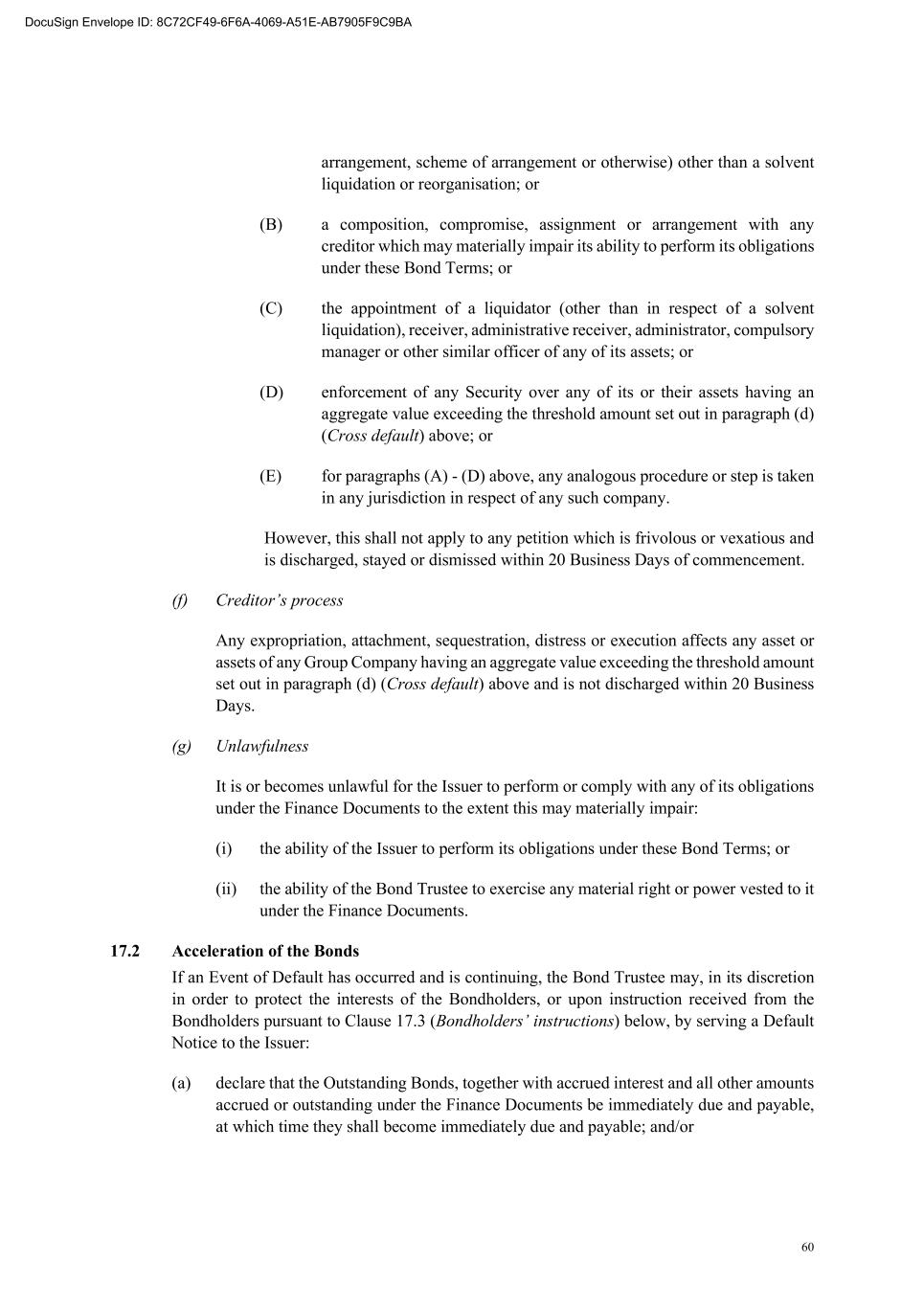 DocuSign Envelope ID: 8C72CF49-6F6A-4069-A51E-AB7905F9C9BA

arrangement, scheme of arrangement or otherwise) other than a solvent liquidation or reorganisation; or

(B) a composition, compromise, assignment or arrangement with any creditor which may materially impair its ability to perform its obligations under these Bond Terms; or

(C) the appointment of a liquidator (other than in respect of a solvent liquidation), receiver, administrative receiver, administrator, compulsory manager or other similar officer of any of its assets; or

(D) enforcement of any Security over any of its or their assets having an aggregate value exceeding the threshold amount set out in paragraph (d) (Cross default) above; or

(E) for paragraphs (A) - (D) above, any analogous procedure or step is taken in any jurisdiction in respect of any such company.

However, this shall not apply to any petition which is frivolous or vexatious and is discharged, stayed or dismissed within 20 Business Days of commencement.

(f) Creditor's process

Any expropriation, attachment, sequestration, distress or execution affects any asset or assets of any Group Company having an aggregate value exceeding the threshold amount set out in paragraph (d) (Cross default) above and is not discharged within 20 Business Days.

(g) Unlawfulness

It is or becomes unlawful for the Issuer to perform or comply with any of its obligations under the Finance Documents to the extent this may materially impair:

(i) the ability of the Issuer to perform its obligations under these Bond Terms; or

(ii) the ability of the Bond Trustee to exercise any material right or power vested to it under the Finance Documents.

17.2 Acceleration of the Bonds

If an Event of Default has occurred and is continuing, the Bond Trustee may, in its discretion in order to protect the interests of the Bondholders, or upon instruction received from the Bondholders pursuant to Clause 17.3 (Bondholders' instructions) below, by serving a Default Notice to the Issuer:

(a) declare that the Outstanding Bonds, together with accrued interest and all other amounts accrued or outstanding under the Finance Documents be immediately due and payable, at which time they shall become immediately due and payable; and/or

60